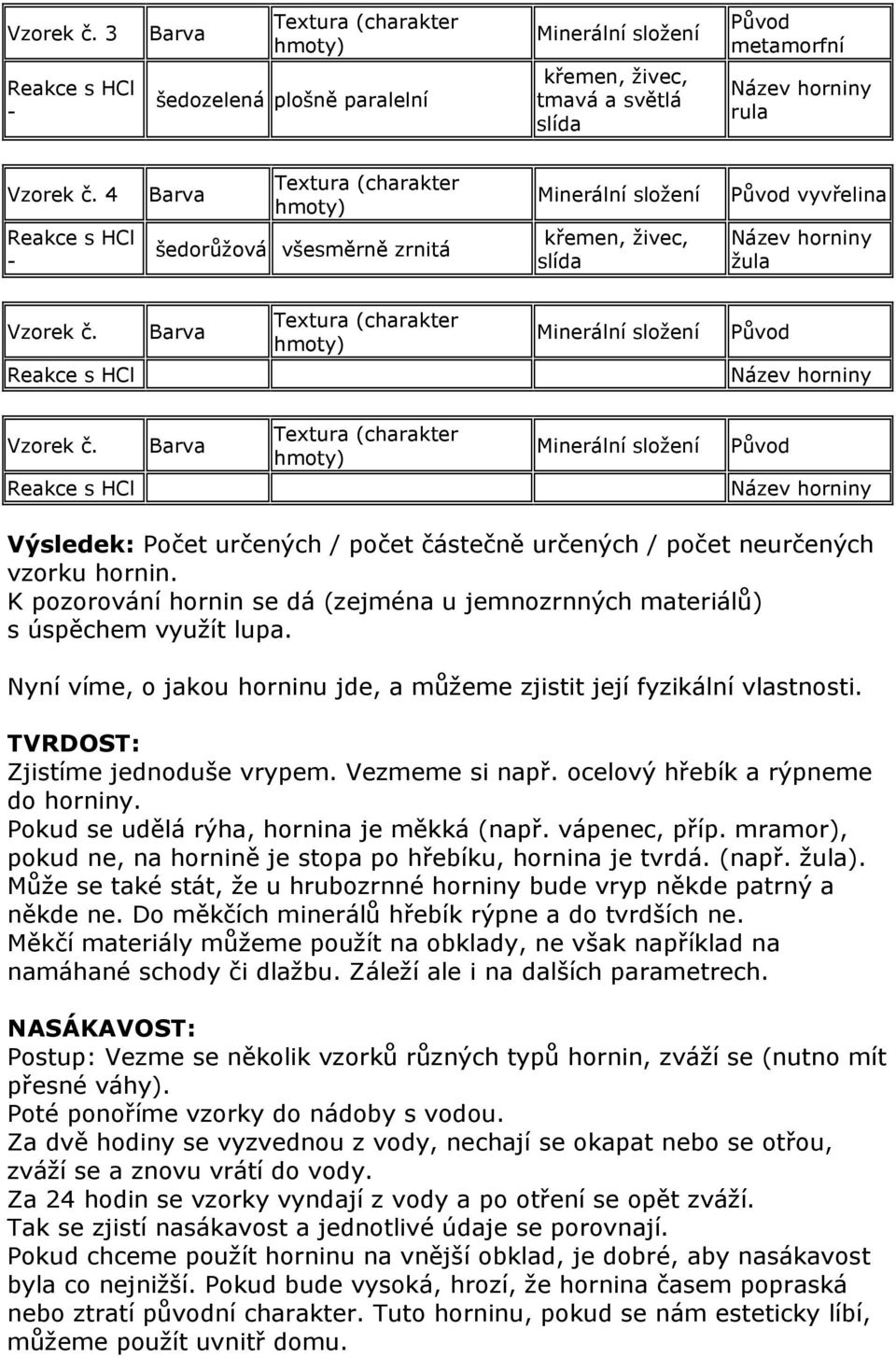 | Vzorek č. 3 | Barva | Textura (charakter hmoty) | Minerální složení | Původ metamorfní |
|---|---|---|---|---|
| Reakce s HCl - | šedozelená | plošně paralelní | křemen, živec, tmavá a světlá slída | Název horniny rula |

| Vzorek č. 4 | Barva | Textura (charakter hmoty) | Minerální složení | Původ vyvřelina |
|---|---|---|---|---|
| Reakce s HCl - | šedorůžová | všesměrně zrnitá | křemen, živec, slída | Název horniny žula |

| Vzorek č. | Barva | Textura (charakter hmoty) | Minerální složení | Původ |
|---|---|---|---|---|
| Reakce s HCl | | | | Název horniny |

| Vzorek č. | Barva | Textura (charakter hmoty) | Minerální složení | Původ |
|---|---|---|---|---|
| Reakce s HCl | | | | Název horniny |

Výsledek: Počet určených / počet částečně určených / počet neurčených vzorku hornin.
K pozorování hornin se dá (zejména u jemnozrnných materiálů) s úspěchem využít lupa.

Nyní víme, o jakou horninu jde, a můžeme zjistit její fyzikální vlastnosti.

TVRDOST:
Zjistíme jednoduše vrypem. Vezmeme si např. ocelový hřebík a rýpneme do horniny.
Pokud se udělá rýha, hornina je měkká (např. vápenec, příp. mramor), pokud ne, na hornině je stopa po hřebíku, hornina je tvrdá. (např. žula).
Může se také stát, že u hrubozrnné horniny bude vryp někde patrný a někde ne. Do měkčích minerálů hřebík rýpne a do tvrdších ne.
Měkčí materiály můžeme použít na obklady, ne však například na namáhané schody či dlažbu. Záleží ale i na dalších parametrech.

NASÁKAVOST:
Postup: Vezme se několik vzorků různých typů hornin, zváží se (nutno mít přesné váhy).
Poté ponoříme vzorky do nádoby s vodou.
Za dvě hodiny se vyzvednou z vody, nechají se okapat nebo se otřou, zváží se a znovu vrátí do vody.
Za 24 hodin se vzorky vyndají z vody a po otření se opět zváží.
Tak se zjistí nasákavost a jednotlivé údaje se porovnají.
Pokud chceme použít horninu na vnější obklad, je dobré, aby nasákavost byla co nejnižší. Pokud bude vysoká, hrozí, že hornina časem popraská nebo ztratí původní charakter. Tuto horninu, pokud se nám esteticky líbí, můžeme použít uvnitř domu.